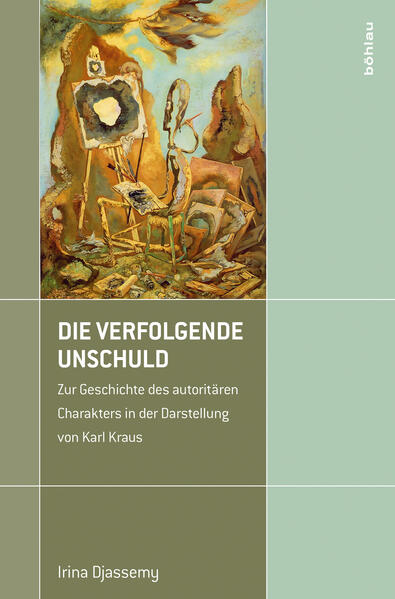 böhlau

DIE VERFOLGENDE UNSCHULD

Zur Geschichte des autoritären Charakters in der Darstellung von Karl Kraus

Irina Djassemy